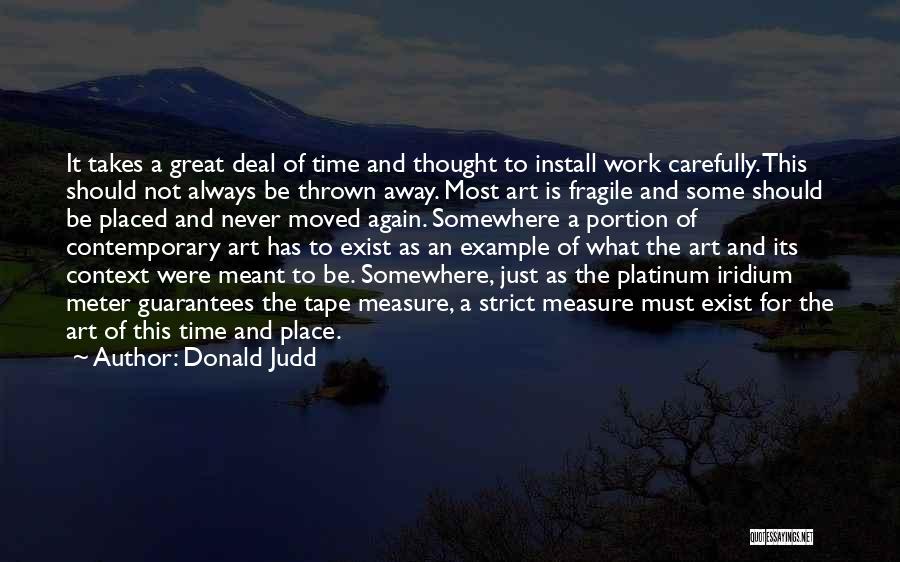 It takes a great deal of time and thought to install work carefully. This should not always be thrown away. Most art is fragile and some should be placed and never moved again. Somewhere a portion of contemporary art has to exist as an example of what the art and its context were meant to be. Somewhere, just as the platinum iridium meter guarantees the tape measure, a strict measure must exist for the art of this time and place.
~ Author: Donald Judd

QUOTESSAYINGS.NET